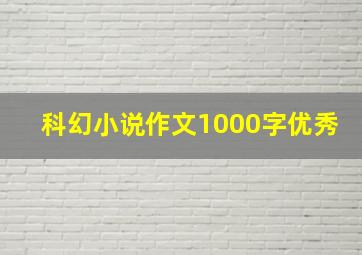 科幻小说作文1000字优秀